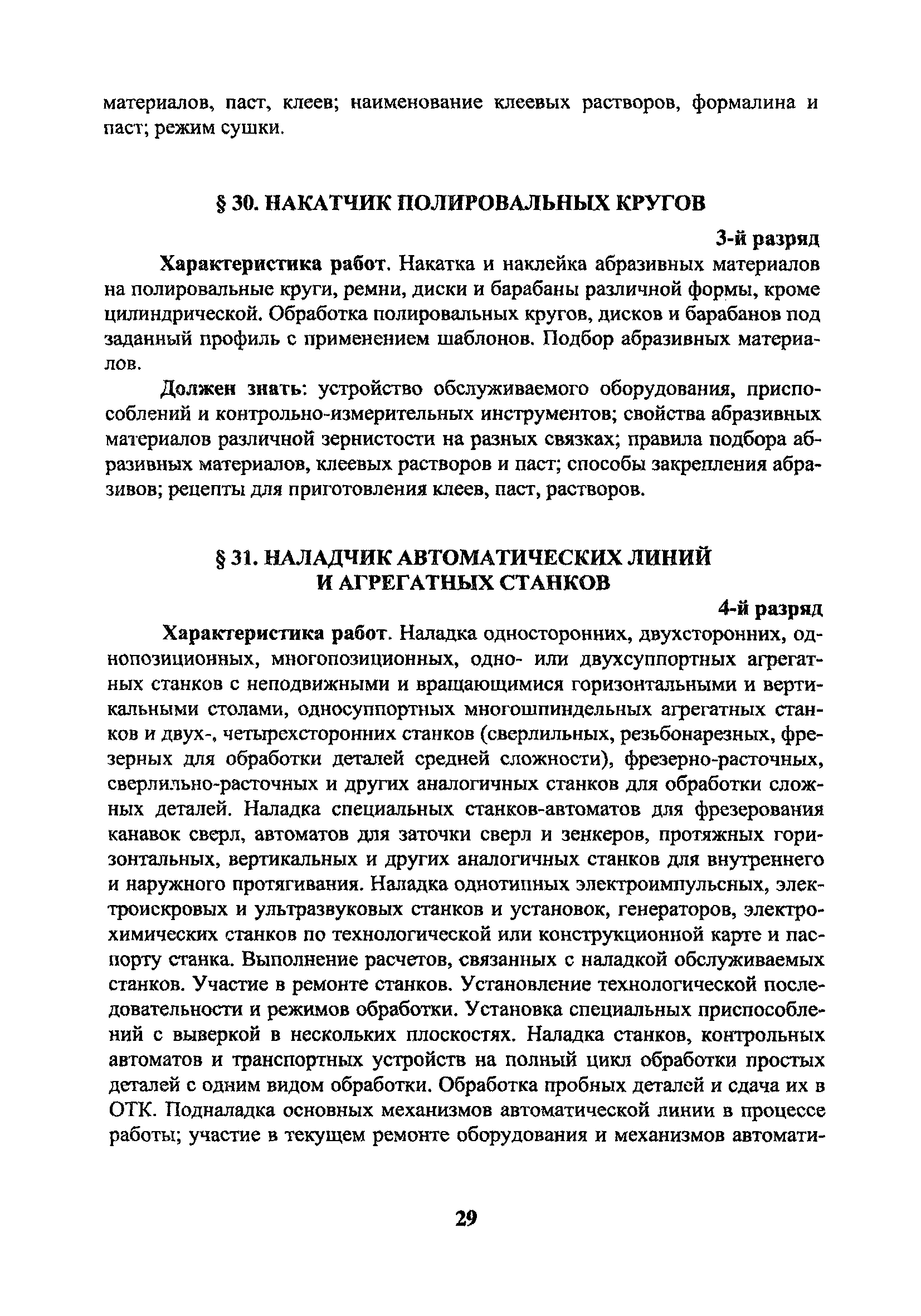 материалов, паст, клеев; наименование клеевых растворов, формалина и паст; режим сушки.

§ 30. НАКАТЧИК ПОЛИРОВАЛЬНЫХ КРУГОВ

3-й разряд

Характеристика работ. Накатка и наклейка абразивных материалов на полировальные круги, ремни, диски и барабаны различной формы, кроме цилиндрической. Обработка полировальных кругов, дисков и барабанов под заданный профиль с применением шаблонов. Подбор абразивных материалов.

Должен знать: устройство обслуживаемого оборудования, приспособлений и контрольно-измерительных инструментов; свойства абразивных материалов различной зернистости на разных связках; правила подбора абразивных материалов, клеевых растворов и паст; способы закрепления абразивов; рецепты для приготовления клеев, паст, растворов.

§ 31. НАЛАДЧИК АВТОМАТИЧЕСКИХ ЛИНИЙ И АГРЕГАТНЫХ СТАНКОВ

4-й разряд

Характеристика работ. Наладка односторонних, двухсторонних, однопозиционных, многопозиционных, одно- или двухсуппортных агрегатных станков с неподвижными и вращающимися горизонтальными и вертикальными столами, односуппортных многошпиндельных агрегатных станков и двух-, четырехсторонних станков (сверлильных, резьбонарезных, фрезерных для обработки деталей средней сложности), фрезерно-расточных, сверлильно-расточных и других аналогичных станков для обработки сложных деталей. Наладка специальных станков-автоматов для фрезерования канавок сверл, автоматов для заточки сверл и зенкеров, протяжных горизонтальных, вертикальных и других аналогичных станков для внутреннего и наружного протягивания. Наладка однотипных электроимпульсных, электроискровых и ультразвуковых станков и установок, генераторов, электрохимических станков по технологической или конструкционной карте и паспорту станка. Выполнение расчетов, связанных с наладкой обслуживаемых станков. Участие в ремонте станков. Установление технологической последовательности и режимов обработки. Установка специальных приспособлений с выверкой в нескольких плоскостях. Наладка станков, контрольных автоматов и транспортных устройств на полный цикл обработки простых деталей с одним видом обработки. Обработка пробных деталей и сдача их в ОТК. Подналадка основных механизмов автоматической линии в процессе работы; участие в текущем ремонте оборудования и механизмов автомати-

29